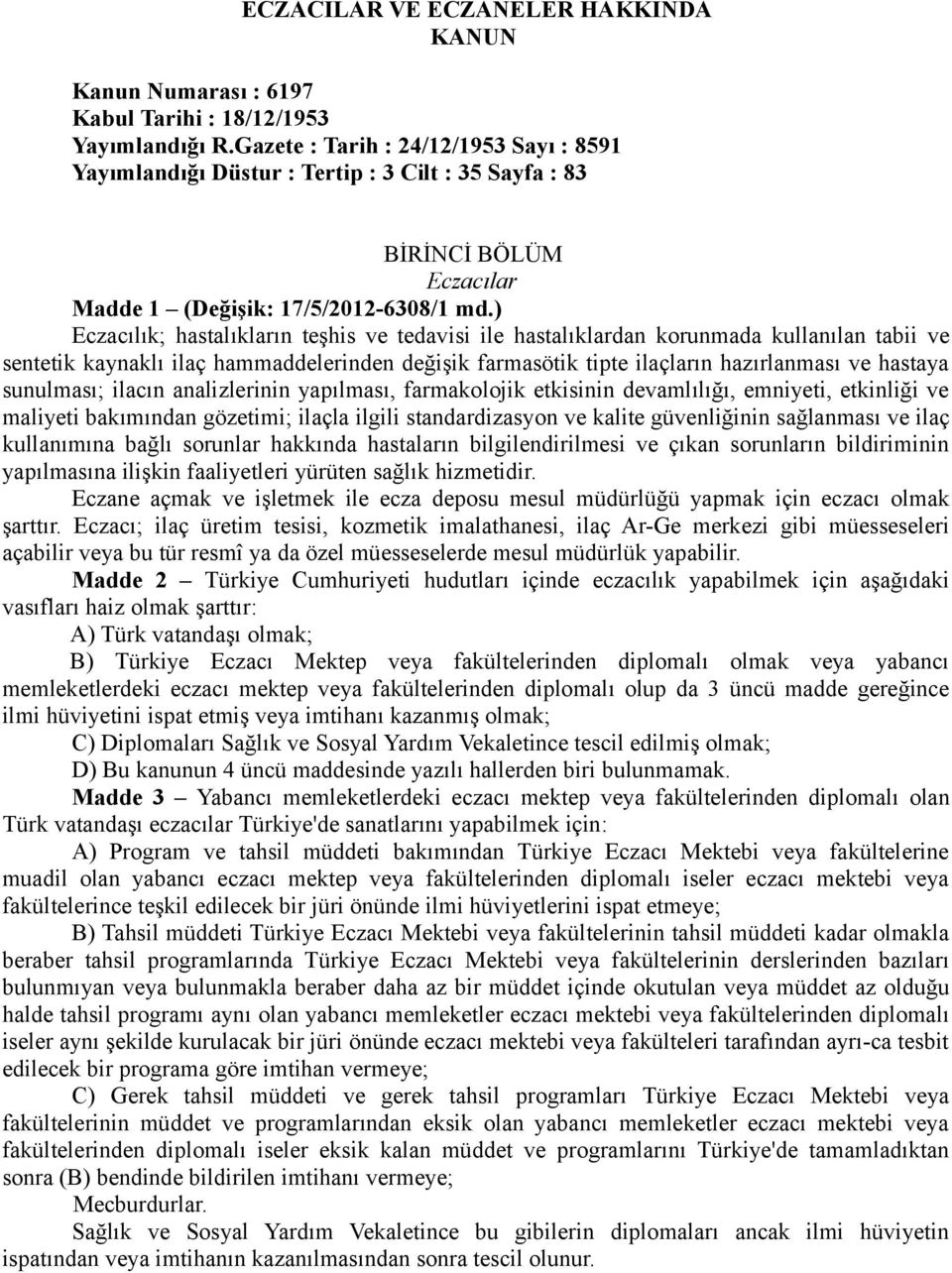 ECZACILAR VE ECZANELER HAKKINDA KANUN

Kanun Numarası : 6197
Kabul Tarihi : 18/12/1953
Yayımlandığı R.Gazete : Tarih : 24/12/1953 Sayı : 8591
Yayımlandığı Düstur : Tertip : 3 Cilt : 35 Sayfa : 83

BİRİNCİ BÖLÜM
Eczacılar

Madde 1 – (Değişik: 17/5/2012-6308/1 md.)

Eczacılık; hastalıkların teşhis ve tedavisi ile hastalıklardan korunmada kullanılan tabii ve sentetik kaynaklı ilaç hammaddelerinden değişik farmasötik tipte ilaçların hazırlanması ve hastaya sunulması; ilacın analizlerinin yapılması, farmakolojik etkisinin devamlılığı, emniyeti, etkinliği ve maliyeti bakımından gözetimi; ilaçla ilgili standardizasyon ve kalite güvenliğinin sağlanması ve ilaç kullanımına bağlı sorunlar hakkında hastaların bilgilendirilmesi ve çıkan sorunların bildiriminin yapılmasına ilişkin faaliyetleri yürüten sağlık hizmetidir.

Eczane açmak ve işletmek ile ecza deposu mesul müdürlüğü yapmak için eczacı olmak şarttır. Eczacı; ilaç üretim tesisi, kozmetik imalathanesi, ilaç Ar-Ge merkezi gibi müesseseleri açabilir veya bu tür resmî ya da özel müesseselerde mesul müdürlük yapabilir.

Madde 2 – Türkiye Cumhuriyeti hudutları içinde eczacılık yapabilmek için aşağıdaki vasıfları haiz olmak şarttır:

A) Türk vatandaşı olmak;

B) Türkiye Eczacı Mektep veya fakültelerinden diplomalı olmak veya yabancı memleketlerdeki eczacı mektep veya fakültelerinden diplomalı olup da 3 üncü madde gereğince ilmi hüviyetini ispat etmiş veya imtihanı kazanmış olmak;

C) Diplomaları Sağlık ve Sosyal Yardım Vekaletince tescil edilmiş olmak;

D) Bu kanunun 4 üncü maddesinde yazılı hallerden biri bulunmamak.

Madde 3 – Yabancı memleketlerdeki eczacı mektep veya fakültelerinden diplomalı olan Türk vatandaşı eczacılar Türkiye'de sanatlarını yapabilmek için:

A) Program ve tahsil müddeti bakımından Türkiye Eczacı Mektebi veya fakültelerine muadil olan yabancı eczacı mektep veya fakültelerinden diplomalı iseler eczacı mektebi veya fakültelerince teşkil edilecek bir jüri önünde ilmi hüviyetlerini ispat etmeye;

B) Tahsil müddeti Türkiye Eczacı Mektebi veya fakültelerinin tahsil müddeti kadar olmakla beraber tahsil programlarında Türkiye Eczacı Mektebi veya fakültelerinin derslerinden bazıları bulunmıyan veya bulunmakla beraber daha az bir müddet içinde okutulan veya müddet az olduğu halde tahsil programı aynı olan yabancı memleketler eczacı mektebi veya fakültelerinden diplomalı iseler aynı şekilde kurulacak bir jüri önünde eczacı mektebi veya fakülteleri tarafından ayrı-ca tesbit edilecek bir programa göre imtihan vermeye;

C) Gerek tahsil müddeti ve gerek tahsil programları Türkiye Eczacı Mektebi veya fakültelerinin müddet ve programlarından eksik olan yabancı memleketler eczacı mektebi veya fakültelerinden diplomalı iseler eksik kalan müddet ve programlarını Türkiye'de tamamladıktan sonra (B) bendinde bildirilen imtihanı vermeye;

Mecburdurlar.

Sağlık ve Sosyal Yardım Vekaletince bu gibilerin diplomaları ancak ilmi hüviyetin ispatından veya imtihanın kazanılmasından sonra tescil olunur.